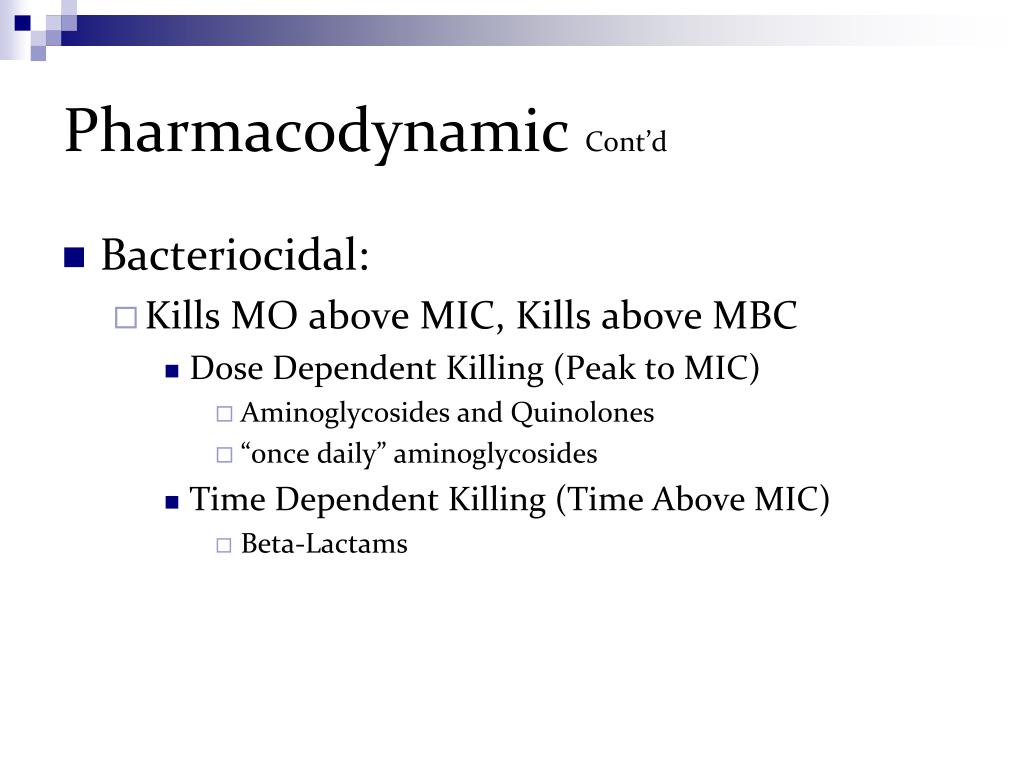 Pharmacodynamic Cont’d

Bacteriocidal:

Kills MO above MIC, Kills above MBC

Dose Dependent Killing (Peak to MIC)

Aminoglycosides and Quinolones

“once daily” aminoglycosides

Time Dependent Killing (Time Above MIC)

Beta-Lactams